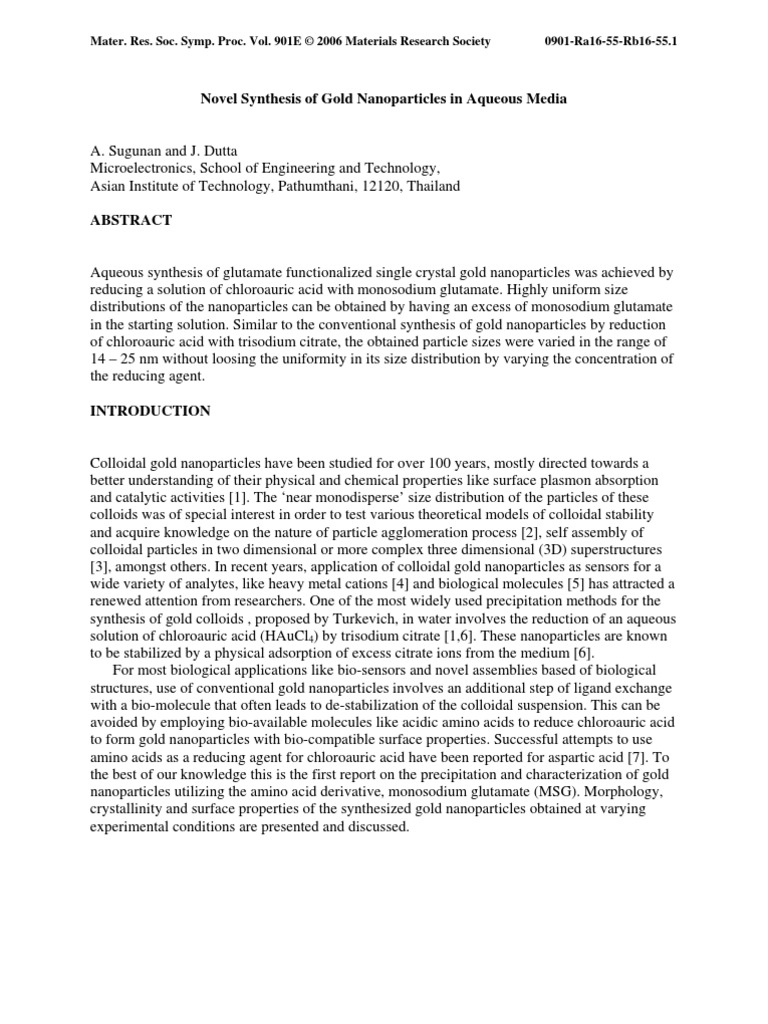 Mater. Res. Soc. Symp. Proc. Vol. 901E © 2006 Materials Research Society 0901-Ra16-55-Rb16-55.1

Novel Synthesis of Gold Nanoparticles in Aqueous Media

A. Sugunan and J. Dutta
Microelectronics, School of Engineering and Technology,
Asian Institute of Technology, Pathumthani, 12120, Thailand

ABSTRACT

Aqueous synthesis of glutamate functionalized single crystal gold nanoparticles was achieved by reducing a solution of chloroauric acid with monosodium glutamate. Highly uniform size distributions of the nanoparticles can be obtained by having an excess of monosodium glutamate in the starting solution. Similar to the conventional synthesis of gold nanoparticles by reduction of chloroauric acid with trisodium citrate, the obtained particle sizes were varied in the range of 14 – 25 nm without loosing the uniformity in its size distribution by varying the concentration of the reducing agent.

INTRODUCTION

Colloidal gold nanoparticles have been studied for over 100 years, mostly directed towards a better understanding of their physical and chemical properties like surface plasmon absorption and catalytic activities [1]. The 'near monodisperse' size distribution of the particles of these colloids was of special interest in order to test various theoretical models of colloidal stability and acquire knowledge on the nature of particle agglomeration process [2], self assembly of colloidal particles in two dimensional or more complex three dimensional (3D) superstructures [3], amongst others. In recent years, application of colloidal gold nanoparticles as sensors for a wide variety of analytes, like heavy metal cations [4] and biological molecules [5] has attracted a renewed attention from researchers. One of the most widely used precipitation methods for the synthesis of gold colloids , proposed by Turkevich, in water involves the reduction of an aqueous solution of chloroauric acid ($HAuCl_4$) by trisodium citrate [1,6]. These nanoparticles are known to be stabilized by a physical adsorption of excess citrate ions from the medium [6].

For most biological applications like bio-sensors and novel assemblies based of biological structures, use of conventional gold nanoparticles involves an additional step of ligand exchange with a bio-molecule that often leads to de-stabilization of the colloidal suspension. This can be avoided by employing bio-available molecules like acidic amino acids to reduce chloroauric acid to form gold nanoparticles with bio-compatible surface properties. Successful attempts to use amino acids as a reducing agent for chloroauric acid have been reported for aspartic acid [7]. To the best of our knowledge this is the first report on the precipitation and characterization of gold nanoparticles utilizing the amino acid derivative, monosodium glutamate (MSG). Morphology, crystallinity and surface properties of the synthesized gold nanoparticles obtained at varying experimental conditions are presented and discussed.